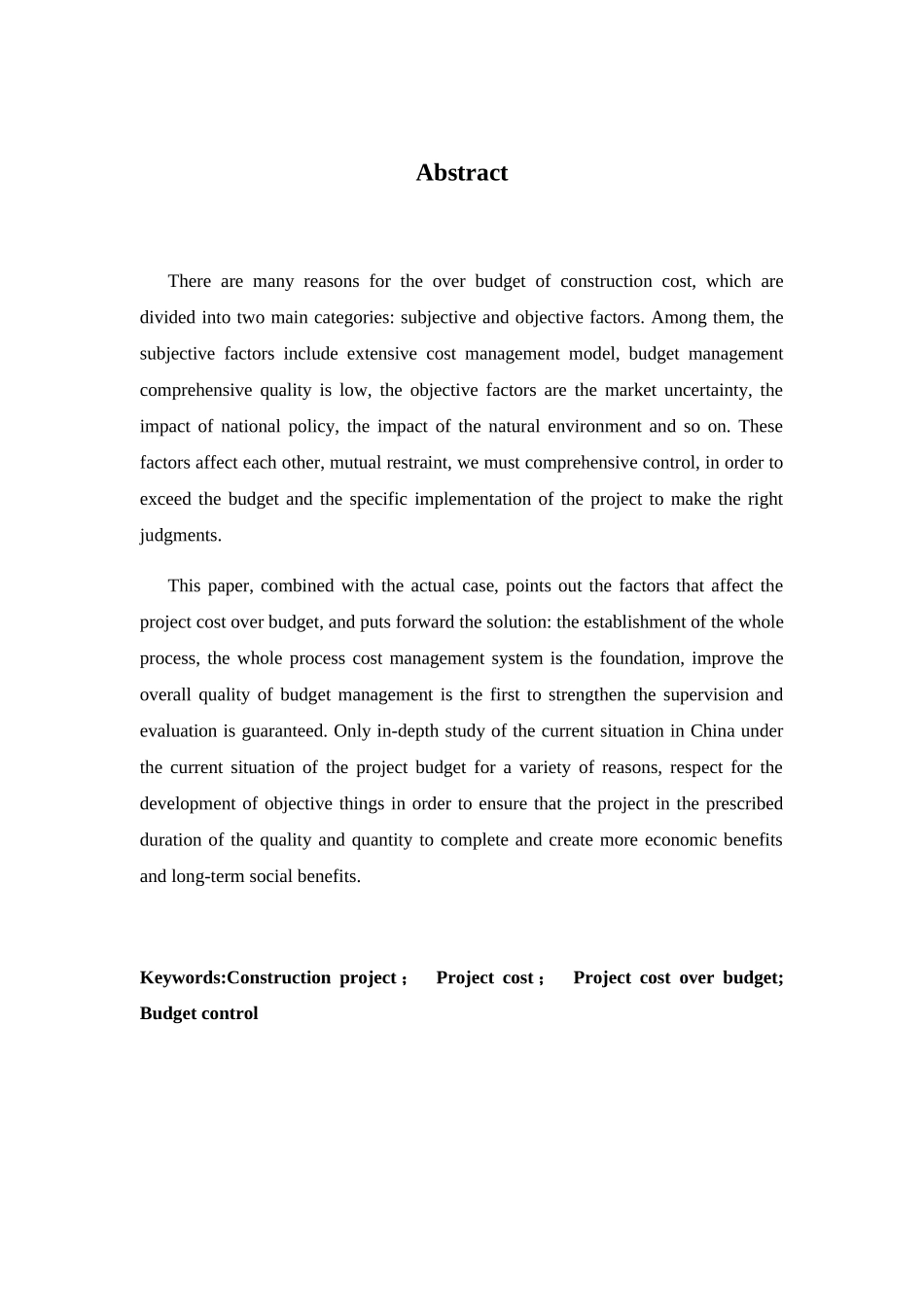 Abstract

There are many reasons for the over budget of construction cost, which are divided into two main categories: subjective and objective factors. Among them, the subjective factors include extensive cost management model, budget management comprehensive quality is low, the objective factors are the market uncertainty, the impact of national policy, the impact of the natural environment and so on. These factors affect each other, mutual restraint, we must comprehensive control, in order to exceed the budget and the specific implementation of the project to make the right judgments.

This paper, combined with the actual case, points out the factors that affect the project cost over budget, and puts forward the solution: the establishment of the whole process, the whole process cost management system is the foundation, improve the overall quality of budget management is the first to strengthen the supervision and evaluation is guaranteed. Only in-depth study of the current situation in China under the current situation of the project budget for a variety of reasons, respect for the development of objective things in order to ensure that the project in the prescribed duration of the quality and quantity to complete and create more economic benefits and long-term social benefits.

Keywords:Construction project； Project cost； Project cost over budget; Budget control